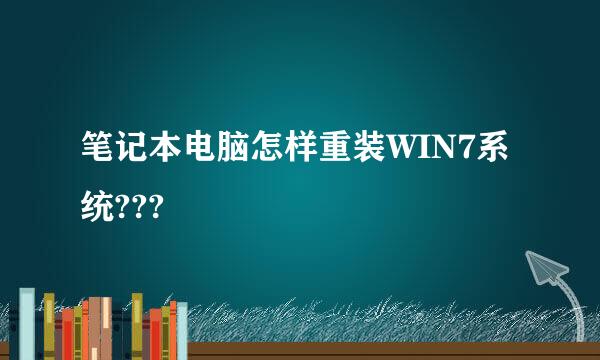 笔记本电脑怎样重装WIN7系统???